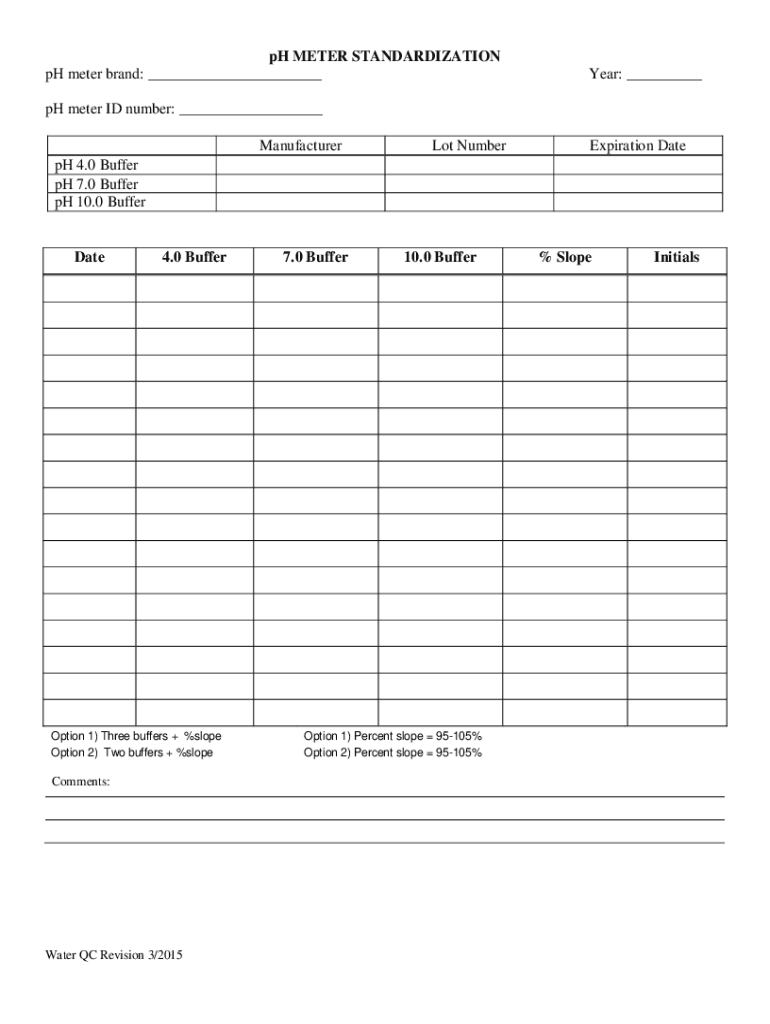 pH METER STANDARDIZATION

pH meter brand: ______________________ Year: __________

pH meter ID number: __________________

| | Manufacturer | Lot Number | Expiration Date |
|---|---|---|---|
| pH 4.0 Buffer | | | |
| pH 7.0 Buffer | | | |
| pH 10.0 Buffer | | | |

| Date | 4.0 Buffer | 7.0 Buffer | 10.0 Buffer | % Slope | Initials |
|---|---|---|---|---|---|
| | | | | | |
| | | | | | |
| | | | | | |
| | | | | | |
| | | | | | |
| | | | | | |
| | | | | | |
| | | | | | |
| | | | | | |
| | | | | | |
| | | | | | |
| | | | | | |
| | | | | | |
| | | | | | |
| | | | | | |
| | | | | | |
| | | | | | |

Option 1) Three buffers + %slope
Option 2) Two buffers + %slope

Option 1) Percent slope = 95-105%
Option 2) Percent slope = 95-105%

Comments:

Water QC Revision 3/2015